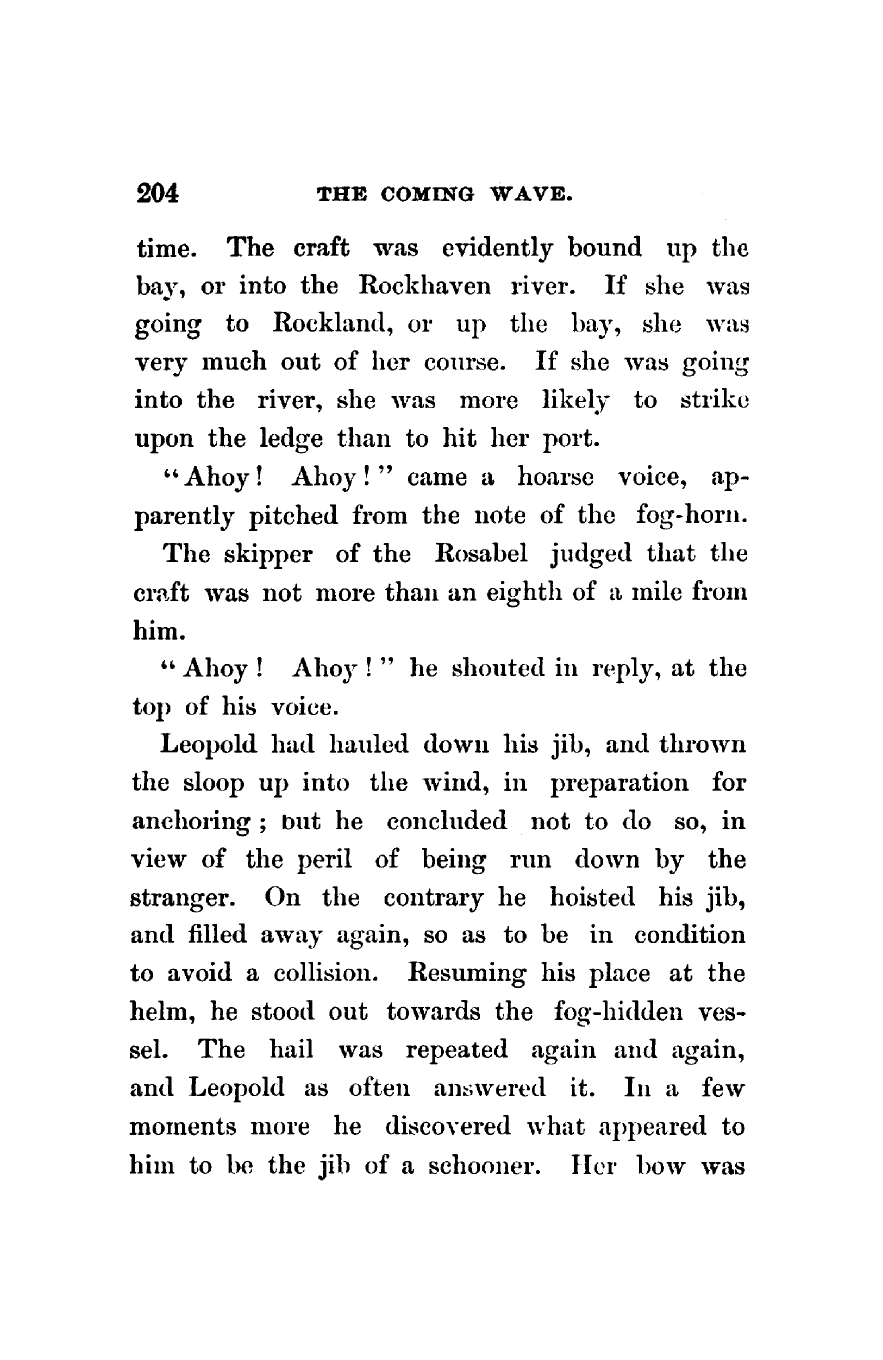 204 THE COMING WAVE.

time. The craft was evidently bound up the bay, or into the Rockhaven river. If she was going to Rockland, or up the bay, she was very much out of her course. If she was going into the river, she was more likely to strike upon the ledge than to hit her port.

"Ahoy! Ahoy!" came a hoarse voice, apparently pitched from the note of the fog-horn.

The skipper of the Rosabel judged that the craft was not more than an eighth of a mile from him.

"Ahoy! Ahoy!" he shouted in reply, at the top of his voice.

Leopold had hauled down his jib, and thrown the sloop up into the wind, in preparation for anchoring; but he concluded not to do so, in view of the peril of being run down by the stranger. On the contrary he hoisted his jib, and filled away again, so as to be in condition to avoid a collision. Resuming his place at the helm, he stood out towards the fog-hidden vessel. The hail was repeated again and again, and Leopold as often answered it. In a few moments more he discovered what appeared to him to be the jib of a schooner. Her bow was